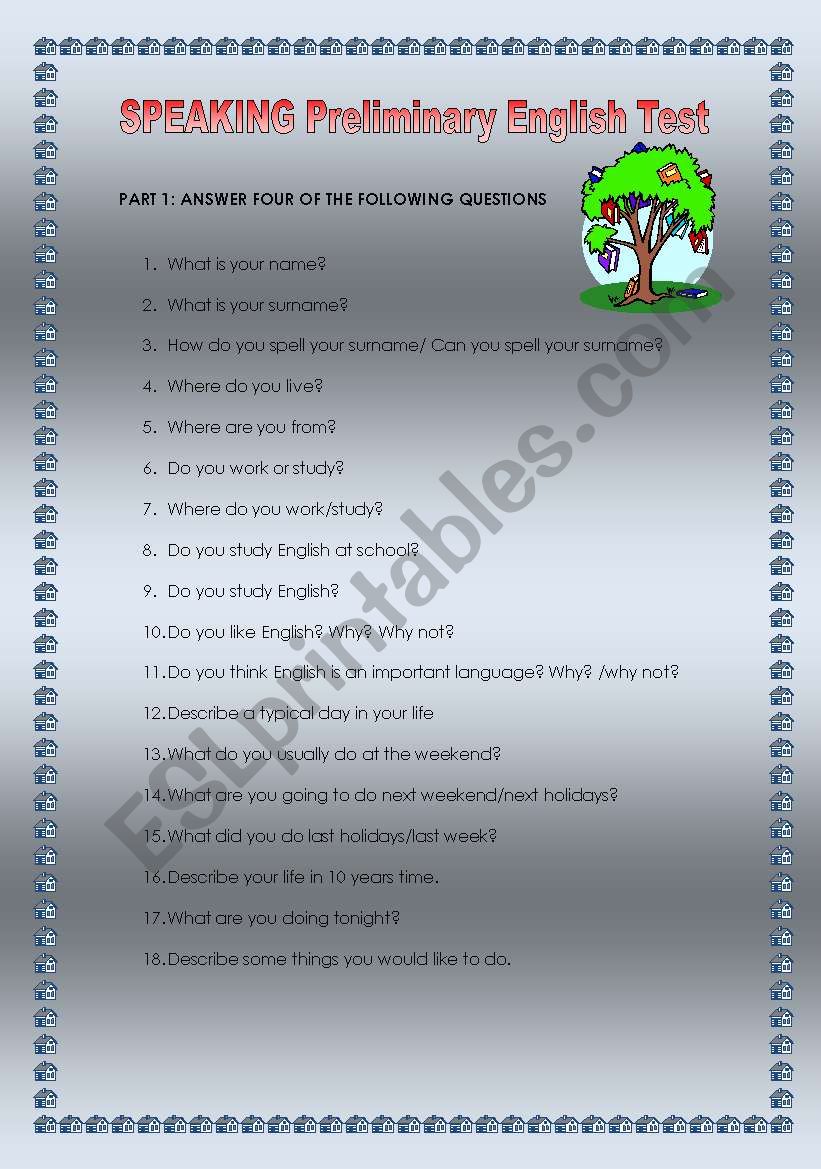 SPEAKING Preliminary English Test

PART 1: ANSWER FOUR OF THE FOLLOWING QUESTIONS

1. What is your name?

2. What is your surname?

3. How do you spell your surname/ Can you spell your surname?

4. Where do you live?

5. Where are you from?

6. Do you work or study?

7. Where do you work/study?

8. Do you study English at school?

9. Do you study English?

10. Do you like English? Why? Why not?

11. Do you think English is an important language? Why? /why not?

12. Describe a typical day in your life

13. What do you usually do at the weekend?

14. What are you going to do next weekend/next holidays?

15. What did you do last holidays/last week?

16. Describe your life in 10 years time.

17. What are you doing tonight?

18. Describe some things you would like to do.

ESLprintables.com